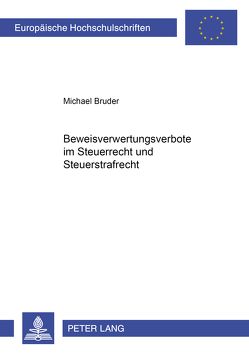 Europäische Hochschulschriften

Michael Bruder

Beweisverwertungsverbote im Steuerrecht und Steuerstrafrecht

PETER LANG